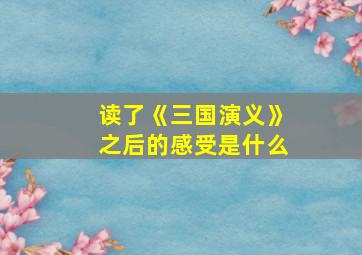 读了《三国演义》之后的感受是什么